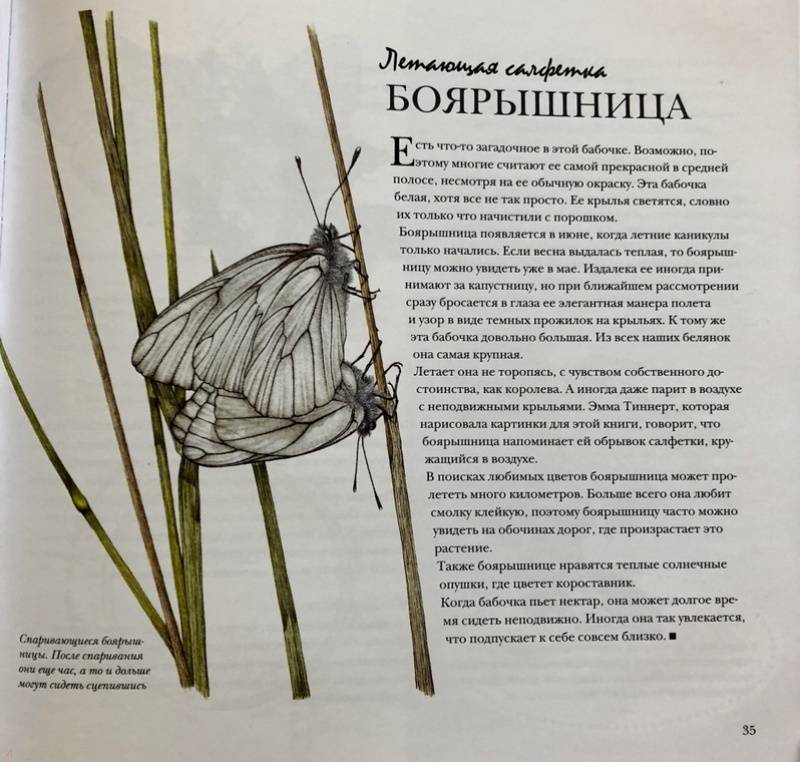 Летающая салфетка
БОЯРЫШНИЦА

Есть что-то загадочное в этой бабочке. Возможно, поэтому многие считают ее самой прекрасной в средней полосе, несмотря на ее обычную окраску. Эта бабочка белая, хотя все не так просто. Ее крылья светятся, словно их только что начистили с порошком.

Боярышница появляется в июне, когда летние каникулы только начались. Если весна выдалась теплая, то боярышницу можно увидеть уже в мае. Издалека ее иногда принимают за капустницу, но при ближайшем рассмотрении сразу бросается в глаза ее элегантная манера полета и узор в виде темных прожилок на крыльях. К тому же эта бабочка довольно большая. Из всех наших белянок она самая крупная.

Летает она не торопясь, с чувством собственного достоинства, как королева. А иногда даже парит в воздухе с неподвижными крыльями. Эмма Тиннерт, которая нарисовала картинки для этой книги, говорит, что боярышница напоминает ей обрывок салфетки, кружащийся в воздухе.

В поисках любимых цветов боярышница может пролететь много километров. Больше всего она любит смолку клейкую, поэтому боярышницу часто можно увидеть на обочинах дорог, где произрастает это растение.

Также боярышнице нравятся теплые солнечные опушки, где цветет короставник.

Когда бабочка пьет нектар, она может долгое время сидеть неподвижно. Иногда она так увлекается, что подпускает к себе совсем близко. ■

Спаривающиеся боярышницы. После спаривания они еще час, а то и дольше могут сидеть сцепившись

35